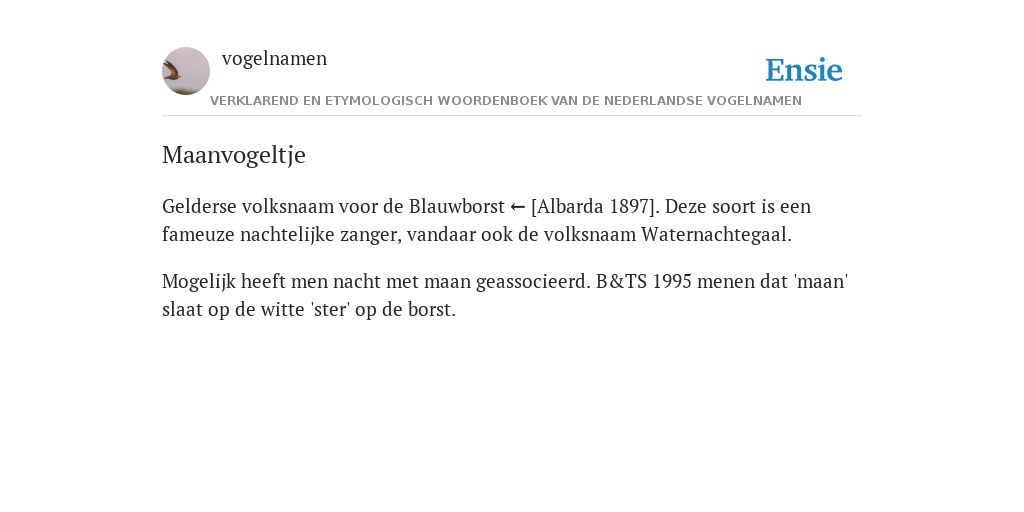 vogelnamen

Ensie

VERKLAREND EN ETYMOLOGISCH WOORDENBOEK VAN DE NEDERLANDSE VOGELNAMEN

Maanvogeltje

Gelderse volksnaam voor de Blauwborst ← [Albarda 1897]. Deze soort is een fameuze nachtelijke zanger, vandaar ook de volksnaam Waternachtegaal.

Mogelijk heeft men nacht met maan geassocieerd. B&TS 1995 menen dat 'maan' slaat op de witte 'ster' op de borst.